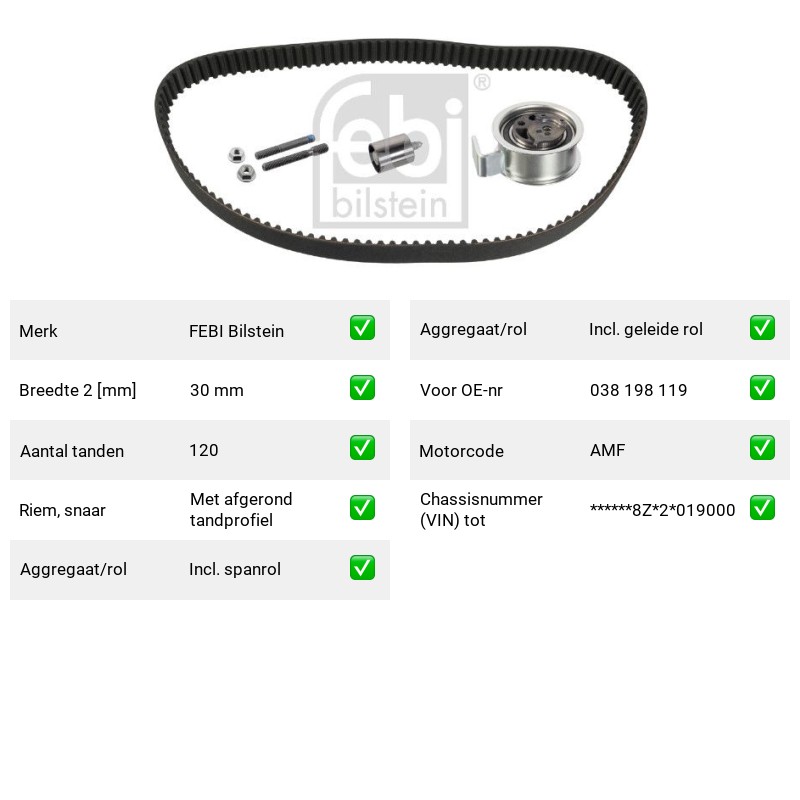 Merk FEBI Bilstein ☑
Breedte 2 [mm] 30 mm ☑
Aantal tanden 120 ☑
Riem, snaar Met afgerond tandprofiel ☑
Aggregaat/rol Incl. spanrol ☑

Aggregaat/rol Incl. geleide rol ☑
Voor OE-nr 038 198 119 ☑
Motorcode AMF ☑
Chassisnummer (VIN) tot ******8Z*2*019000 ☑

febi bilstein ®